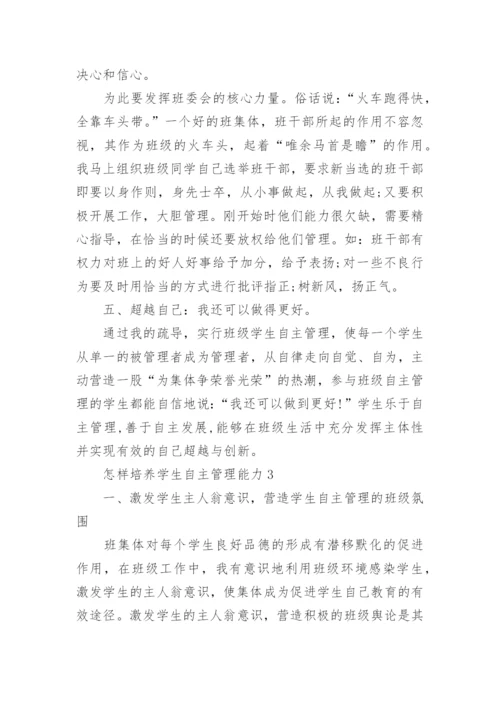 决心和信心。

为此要发挥班委会的核心力量。俗话说:“火车跑得快，全靠车头带。”一个好的班集体，班干部所起的作用不容忽视，其作为班级的火车头，起着“唯余马首是瞻”的作用。我马上组织班级同学自己选举班干部，要求新当选的班干部即要以身作则，身先士卒，从小事做起，从我做起;又要积极开展工作，大胆管理。刚开始时他们能力很欠缺，需要精心指导，在恰当的时候还要放权给他们管理。如：班干部有权力对班上的好人好事给予加分，给予表扬;对一些不良行为要及时用恰当的方式进行批评指正;树新风，扬正气。

五、超越自己：我还可以做得更好。

通过我的疏导，实行班级学生自主管理，使每一个学生从单一的被管理者成为管理者，从自律走向自觉、自为，主动营造一股“为集体争荣誉光荣”的热潮，参与班级自主管理的学生都能自信地说:“我还可以做到更好!”学生乐于自主管理，善于自主发展，能够在班级生活中充分发挥主体性并实现有效的自己超越与创新。

怎样培养学生自主管理能力 3

一、激发学生主人翁意识，营造学生自主管理的班级氛围

班集体对每个学生良好品德的形成有潜移默化的促进作用，在班级工作中，我有意识地利用班级环境感染学生，激发学生的主人翁意识，使集体成为促进学生自己教育的有效途径。激发学生的主人翁意识，营造积极的班级舆论是其